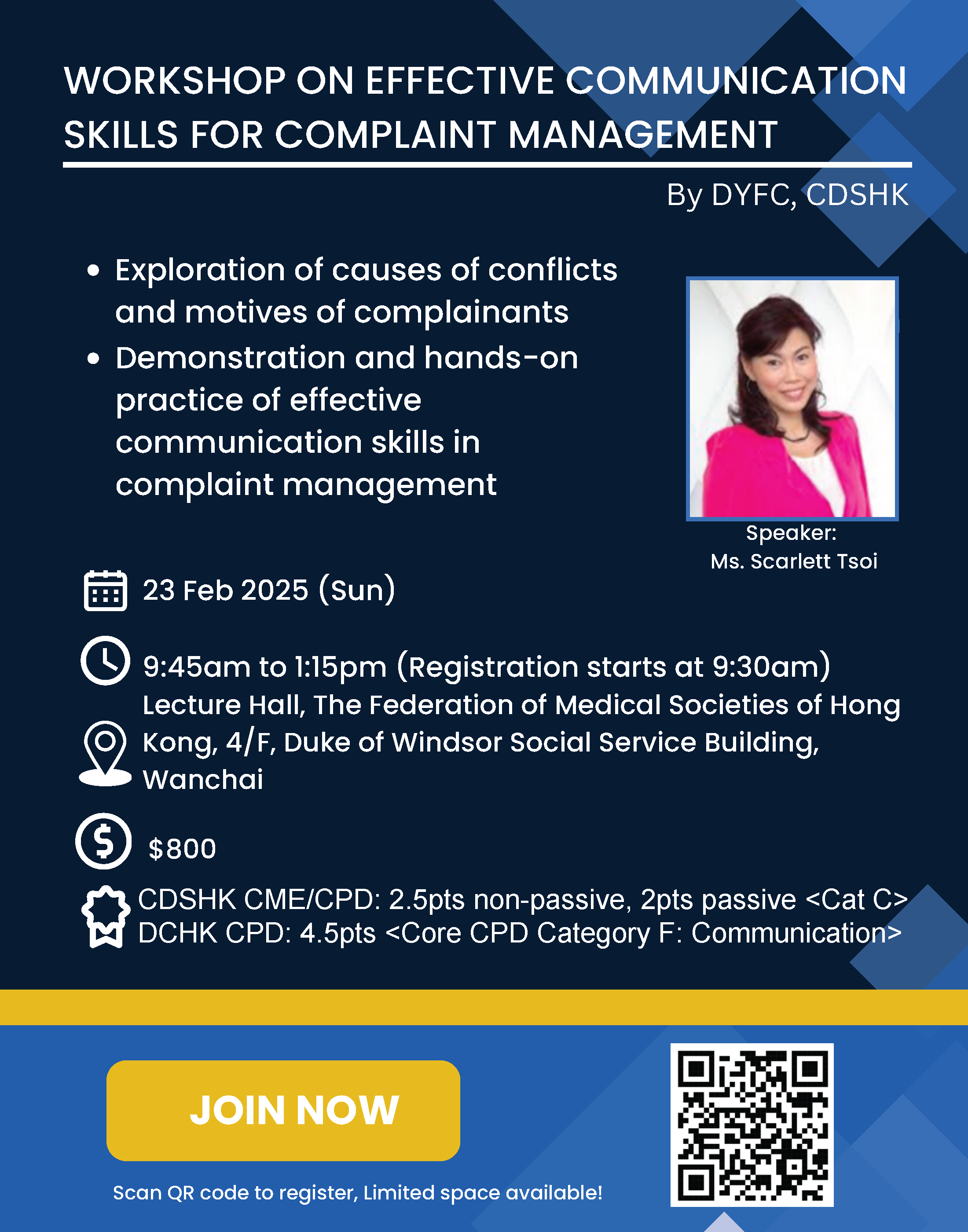 WORKSHOP ON EFFECTIVE COMMUNICATION SKILLS FOR COMPLAINT MANAGEMENT

By DYFC, CDSHK

• Exploration of causes of conflicts and motives of complainants
• Demonstration and hands-on practice of effective communication skills in complaint management

Speaker:
Ms. Scarlett Tsoi

23 Feb 2025 (Sun)

9:45am to 1:15pm (Registration starts at 9:30am)

Lecture Hall, The Federation of Medical Societies of Hong Kong, 4/F, Duke of Windsor Social Service Building, Wanchai

$800

CDSHK CME/CPD: 2.5pts non-passive, 2pts passive <Cat C>
DCHK CPD: 4.5pts <Core CPD Category F: Communication>

JOIN NOW

Scan QR code to register, Limited space available!